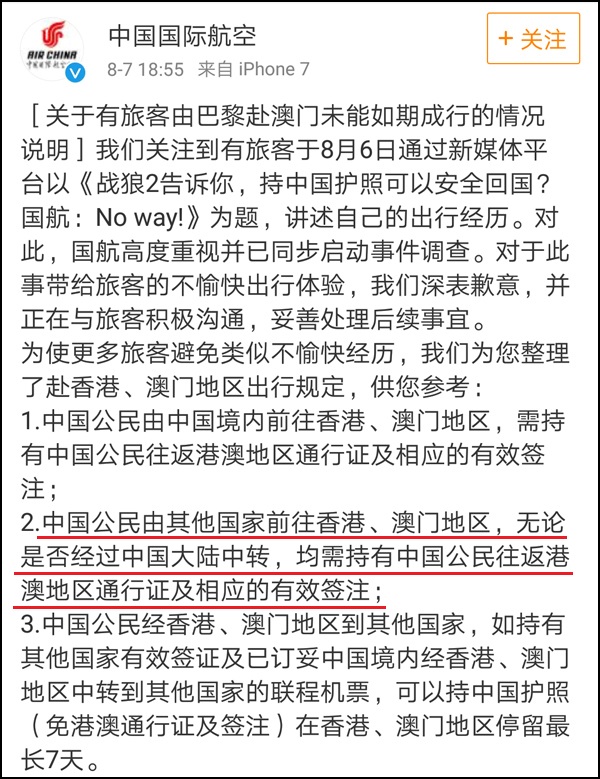 AIR CHINA 中国国际航空

中国国际航空
8-7 18:55 来自 iPhone 7

+ 关注

［关于有旅客由巴黎赴澳门未能如期成行的情况说明］我们关注到有旅客于8月6日通过新媒体平台以《战狼2告诉你，持中国护照可以安全回国？国航：No way!》为题，讲述自己的出行经历。对此，国航高度重视并已同步启动事件调查。对于此事带给旅客的不愉快出行体验，我们深表歉意，并正在与旅客积极沟通，妥善处理后续事宜。
为使更多旅客避免类似不愉快经历，我们为您整理了赴香港、澳门地区出行规定，供您参考：
1.中国公民由中国境内前往香港、澳门地区，需持有中国公民往返港澳地区通行证及相应的有效签注；
2.中国公民由其他国家前往香港、澳门地区，无论是否经过中国大陆中转，均需持有中国公民往返港澳地区通行证及相应的有效签注；
3.中国公民经香港、澳门地区到其他国家，如持有其他国家有效签证及已订妥中国境内经香港、澳门地区中转到其他国家的联程机票，可以持中国护照（免港澳通行证及签注）在香港、澳门地区停留最长7天。